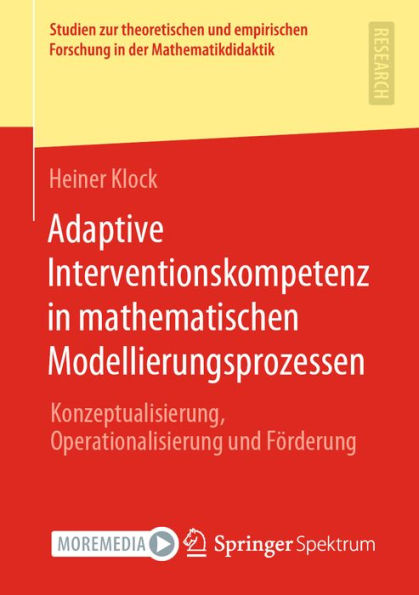 Studien zur theoretischen und empirischen Forschung in der Mathematikdidaktik

RESEARCH

Heiner Klock

Adaptive Interventionskompetenz in mathematischen Modellierungsprozessen

Konzeptualisierung, Operationalisierung und Förderung

MOREMEDIA

Springer Spektrum